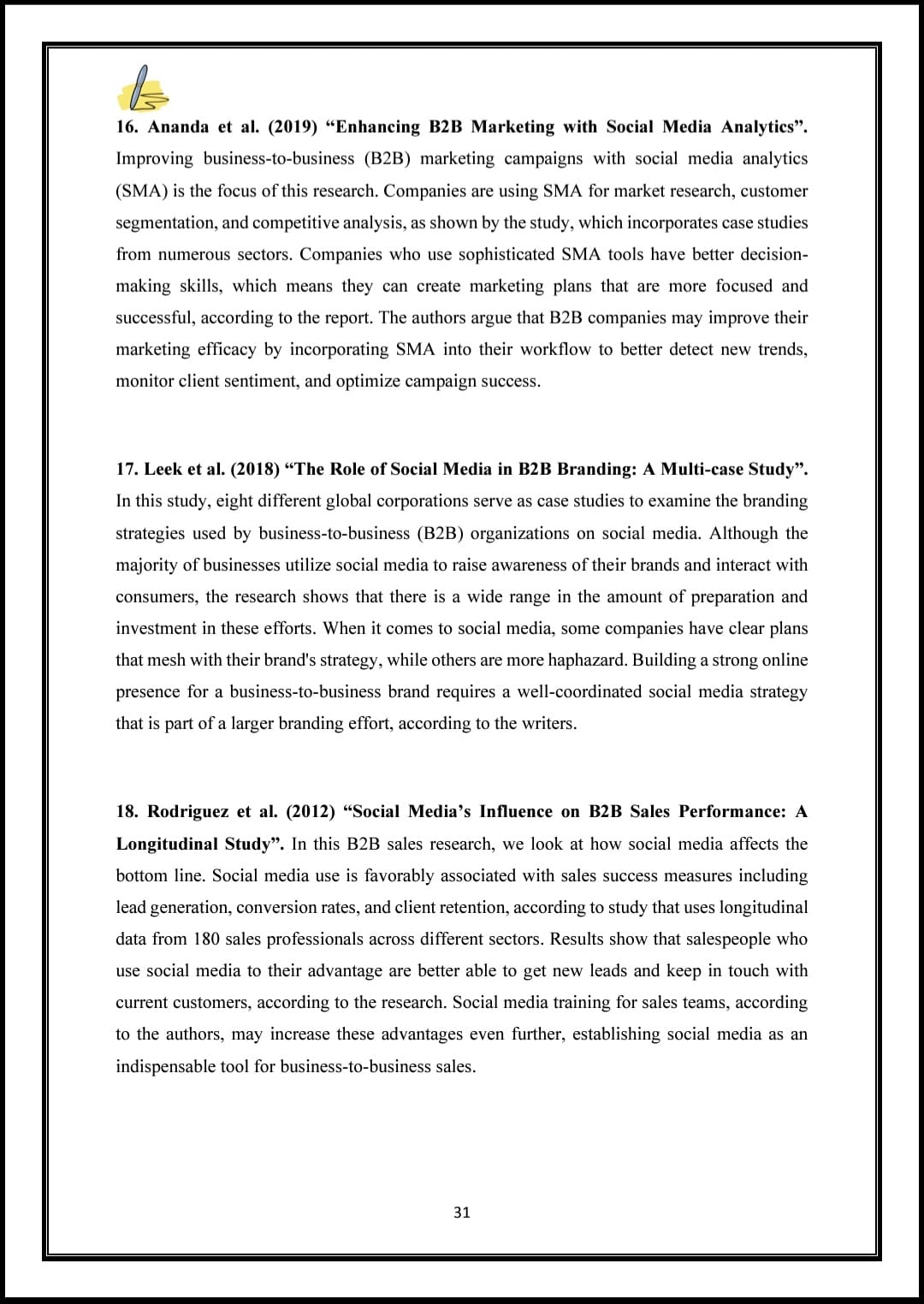 16. Ananda et al. (2019) “Enhancing B2B Marketing with Social Media Analytics”. Improving business-to-business (B2B) marketing campaigns with social media analytics (SMA) is the focus of this research. Companies are using SMA for market research, customer segmentation, and competitive analysis, as shown by the study, which incorporates case studies from numerous sectors. Companies who use sophisticated SMA tools have better decision-making skills, which means they can create marketing plans that are more focused and successful, according to the report. The authors argue that B2B companies may improve their marketing efficacy by incorporating SMA into their workflow to better detect new trends, monitor client sentiment, and optimize campaign success.

17. Leek et al. (2018) “The Role of Social Media in B2B Branding: A Multi-case Study”. In this study, eight different global corporations serve as case studies to examine the branding strategies used by business-to-business (B2B) organizations on social media. Although the majority of businesses utilize social media to raise awareness of their brands and interact with consumers, the research shows that there is a wide range in the amount of preparation and investment in these efforts. When it comes to social media, some companies have clear plans that mesh with their brand's strategy, while others are more haphazard. Building a strong online presence for a business-to-business brand requires a well-coordinated social media strategy that is part of a larger branding effort, according to the writers.

18. Rodriguez et al. (2012) “Social Media’s Influence on B2B Sales Performance: A Longitudinal Study”. In this B2B sales research, we look at how social media affects the bottom line. Social media use is favorably associated with sales success measures including lead generation, conversion rates, and client retention, according to study that uses longitudinal data from 180 sales professionals across different sectors. Results show that salespeople who use social media to their advantage are better able to get new leads and keep in touch with current customers, according to the research. Social media training for sales teams, according to the authors, may increase these advantages even further, establishing social media as an indispensable tool for business-to-business sales.

31